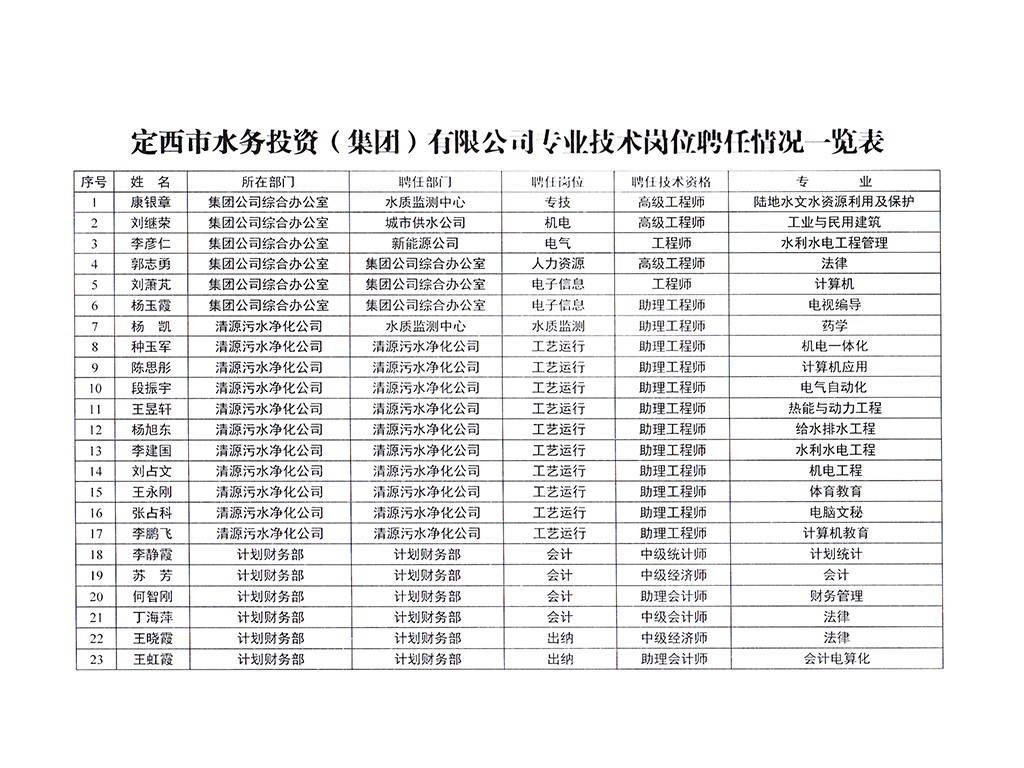 定西市水务投资（集团）有限公司专业技术岗位聘任情况一览表

| 序号 | 姓　名 | 所在部门 | 聘任部门 | 聘任岗位 | 聘任技术资格 | 专　　业 |
|---|---|---|---|---|---|---|
| 1 | 康银章 | 集团公司综合办公室 | 水质监测中心 | 专技 | 高级工程师 | 陆地水文水资源利用及保护 |
| 2 | 刘继荣 | 集团公司综合办公室 | 城市供水公司 | 机电 | 高级工程师 | 工业与民用建筑 |
| 3 | 李彦仁 | 集团公司综合办公室 | 新能源公司 | 电气 | 工程师 | 水利水电工程管理 |
| 4 | 郭志勇 | 集团公司综合办公室 | 集团公司综合办公室 | 人力资源 | 高级工程师 | 法律 |
| 5 | 刘蒲芃 | 集团公司综合办公室 | 集团公司综合办公室 | 电子信息 | 工程师 | 计算机 |
| 6 | 杨玉霞 | 集团公司综合办公室 | 集团公司综合办公室 | 电子信息 | 助理工程师 | 电视编导 |
| 7 | 杨　凯 | 清源污水净化公司 | 水质监测中心 | 水质监测 | 助理工程师 | 药学 |
| 8 | 种玉军 | 清源污水净化公司 | 清源污水净化公司 | 工艺运行 | 助理工程师 | 机电一体化 |
| 9 | 陈思彤 | 清源污水净化公司 | 清源污水净化公司 | 工艺运行 | 助理工程师 | 计算机应用 |
| 10 | 段振宇 | 清源污水净化公司 | 清源污水净化公司 | 工艺运行 | 助理工程师 | 电气自动化 |
| 11 | 王昱轩 | 清源污水净化公司 | 清源污水净化公司 | 工艺运行 | 助理工程师 | 热能与动力工程 |
| 12 | 杨旭东 | 清源污水净化公司 | 清源污水净化公司 | 工艺运行 | 助理工程师 | 给水排水工程 |
| 13 | 李建国 | 清源污水净化公司 | 清源污水净化公司 | 工艺运行 | 助理工程师 | 水利水电工程 |
| 14 | 刘占文 | 清源污水净化公司 | 清源污水净化公司 | 工艺运行 | 助理工程师 | 机电工程 |
| 15 | 王永刚 | 清源污水净化公司 | 清源污水净化公司 | 工艺运行 | 助理工程师 | 体育教育 |
| 16 | 张占科 | 清源污水净化公司 | 清源污水净化公司 | 工艺运行 | 助理工程师 | 电脑文秘 |
| 17 | 李鹏飞 | 清源污水净化公司 | 清源污水净化公司 | 工艺运行 | 助理工程师 | 计算机教育 |
| 18 | 李静霞 | 计划财务部 | 计划财务部 | 会计 | 中级统计师 | 计划统计 |
| 19 | 苏　芳 | 计划财务部 | 计划财务部 | 会计 | 中级经济师 | 会计 |
| 20 | 何智刚 | 计划财务部 | 计划财务部 | 会计 | 助理会计师 | 财务管理 |
| 21 | 丁海萍 | 计划财务部 | 计划财务部 | 会计 | 中级会计师 | 法律 |
| 22 | 王晓霞 | 计划财务部 | 计划财务部 | 出纳 | 中级经济师 | 法律 |
| 23 | 王虹霞 | 计划财务部 | 计划财务部 | 出纳 | 助理会计师 | 会计电算化 |